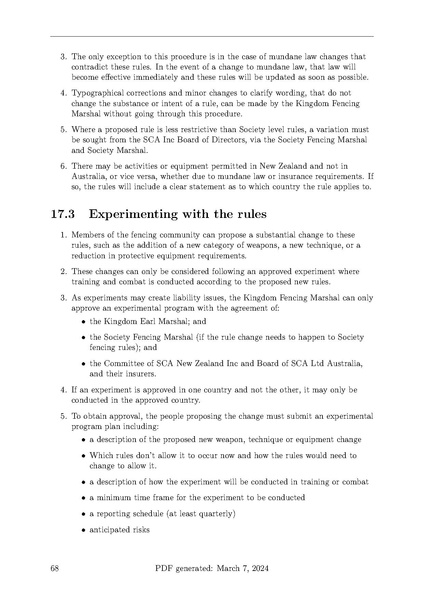 3. The only exception to this procedure is in the case of mundane law changes that contradict these rules. In the event of a change to mundane law, that law will become effective immediately and these rules will be updated as soon as possible.

4. Typographical corrections and minor changes to clarify wording, that do not change the substance or intent of a rule, can be made by the Kingdom Fencing Marshal without going through this procedure.

5. Where a proposed rule is less restrictive than Society level rules, a variation must be sought from the SCA Inc Board of Directors, via the Society Fencing Marshal and Society Marshal.

6. There may be activities or equipment permitted in New Zealand and not in Australia, or vice versa, whether due to mundane law or insurance requirements. If so, the rules will include a clear statement as to which country the rule applies to.

17.3 Experimenting with the rules

1. Members of the fencing community can propose a substantial change to these rules, such as the addition of a new category of weapons, a new technique, or a reduction in protective equipment requirements.

2. These changes can only be considered following an approved experiment where training and combat is conducted according to the proposed new rules.

3. As experiments may create liability issues, the Kingdom Fencing Marshal can only approve an experimental program with the agreement of:
• the Kingdom Earl Marshal; and
• the Society Fencing Marshal (if the rule change needs to happen to Society fencing rules); and
• the Committee of SCA New Zealand Inc and Board of SCA Ltd Australia, and their insurers.

4. If an experiment is approved in one country and not the other, it may only be conducted in the approved country.

5. To obtain approval, the people proposing the change must submit an experimental program plan including:
• a description of the proposed new weapon, technique or equipment change
• Which rules don't allow it to occur now and how the rules would need to change to allow it.
• a description of how the experiment will be conducted in training or combat
• a minimum time frame for the experiment to be conducted
• a reporting schedule (at least quarterly)
• anticipated risks

68 PDF generated: March 7, 2024